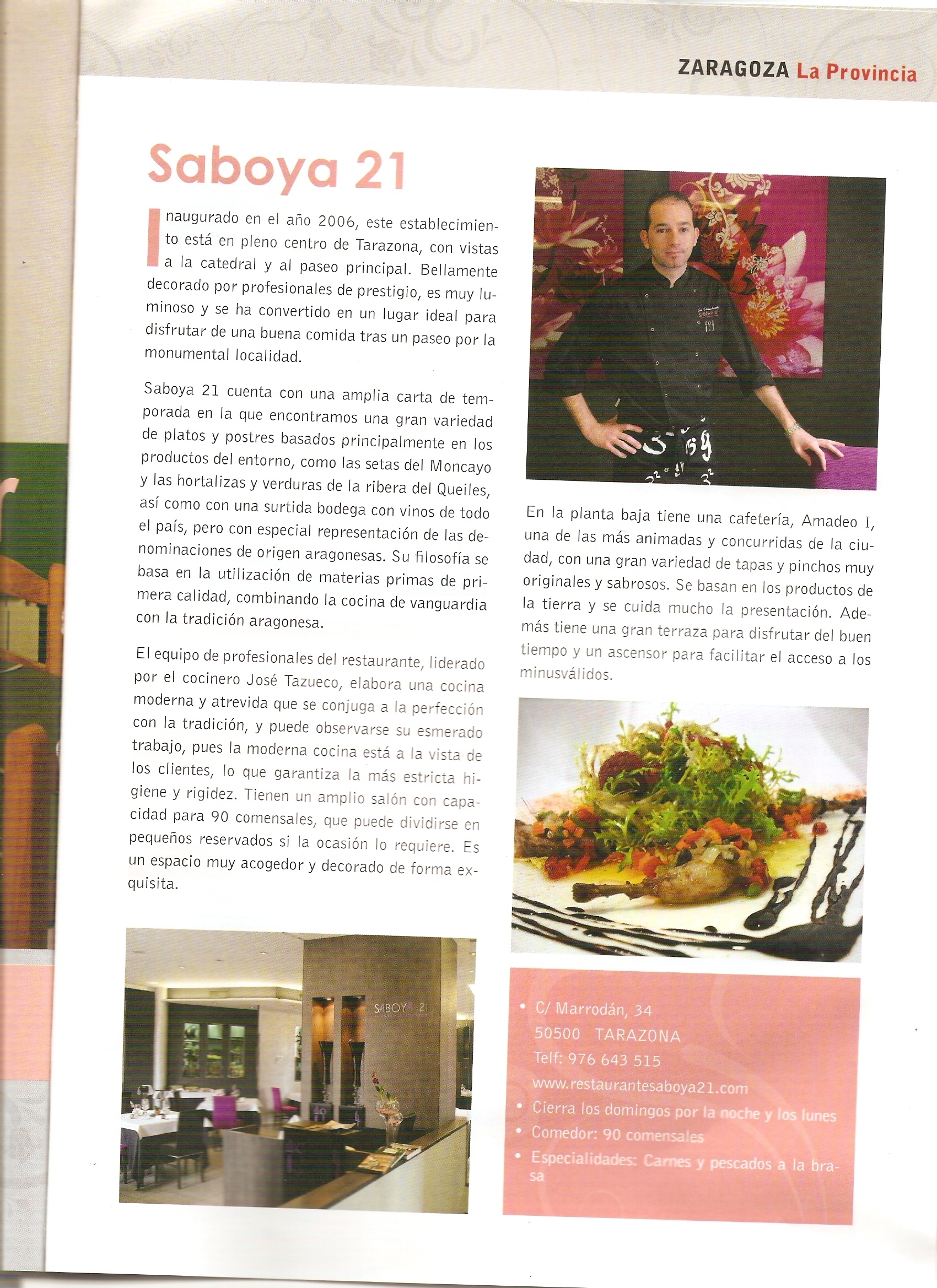 ZARAGOZA La Provincia

Saboya 21

Inaugurado en el año 2006, este establecimiento está en pleno centro de Tarazona, con vistas a la catedral y al paseo principal. Bellamente decorado por profesionales de prestigio, es muy luminoso y se ha convertido en un lugar ideal para disfrutar de una buena comida tras un paseo por la monumental localidad.

Saboya 21 cuenta con una amplia carta de temporada en la que encontramos una gran variedad de platos y postres basados principalmente en los productos del entorno, como las setas del Moncayo y las hortalizas y verduras de la ribera del Queiles, así como con una surtida bodega con vinos de todo el país, pero con especial representación de las denominaciones de origen aragonesas. Su filosofía se basa en la utilización de materias primas de primera calidad, combinando la cocina de vanguardia con la tradición aragonesa.

El equipo de profesionales del restaurante, liderado por el cocinero José Tazueco, elabora una cocina moderna y atrevida que se conjuga a la perfección con la tradición, y puede observarse su esmerado trabajo, pues la moderna cocina está a la vista de los clientes, lo que garantiza la más estricta higiene y rigidez. Tienen un amplio salón con capacidad para 90 comensales, que puede dividirse en pequeños reservados si la ocasión lo requiere. Es un espacio muy acogedor y decorado de forma exquisita.

SABOYA 21

En la planta baja tiene una cafetería, Amadeo I, una de las más animadas y concurridas de la ciudad, con una gran variedad de tapas y pinchos muy originales y sabrosos. Se basan en los productos de la tierra y se cuida mucho la presentación. Además tiene una gran terraza para disfrutar del buen tiempo y un ascensor para facilitar el acceso a los minusválidos.

• C/ Marrodán, 34
50500 TARAZONA
Telf: 976 643 515
www.restaurantesaboya21.com
• Cierra los domingos por la noche y los lunes
• Comedor: 90 comensales
• Especialidades: Carnes y pescados a la brasa